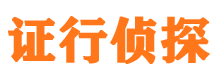 证行侦探